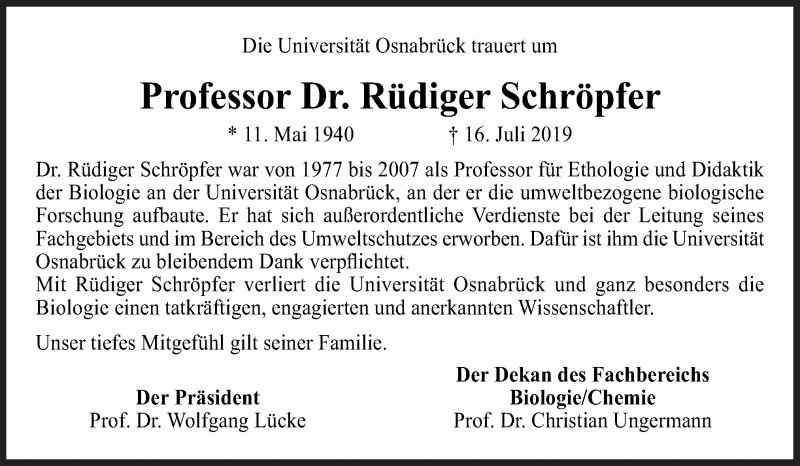 Die Universität Osnabrück trauert um

Professor Dr. Rüdiger Schröpfer

* 11. Mai 1940 † 16. Juli 2019

Dr. Rüdiger Schröpfer war von 1977 bis 2007 als Professor für Ethologie und Didaktik der Biologie an der Universität Osnabrück, an der er die umweltbezogene biologische Forschung aufbaute. Er hat sich außerordentliche Verdienste bei der Leitung seines Fachgebiets und im Bereich des Umweltschutzes erworben. Dafür ist ihm die Universität Osnabrück zu bleibendem Dank verpflichtet.
Mit Rüdiger Schröpfer verliert die Universität Osnabrück und ganz besonders die Biologie einen tatkräftigen, engagierten und anerkannten Wissenschaftler.

Unser tiefes Mitgefühl gilt seiner Familie.

Der Präsident
Prof. Dr. Wolfgang Lücke

Der Dekan des Fachbereichs
Biologie/Chemie
Prof. Dr. Christian Ungermann